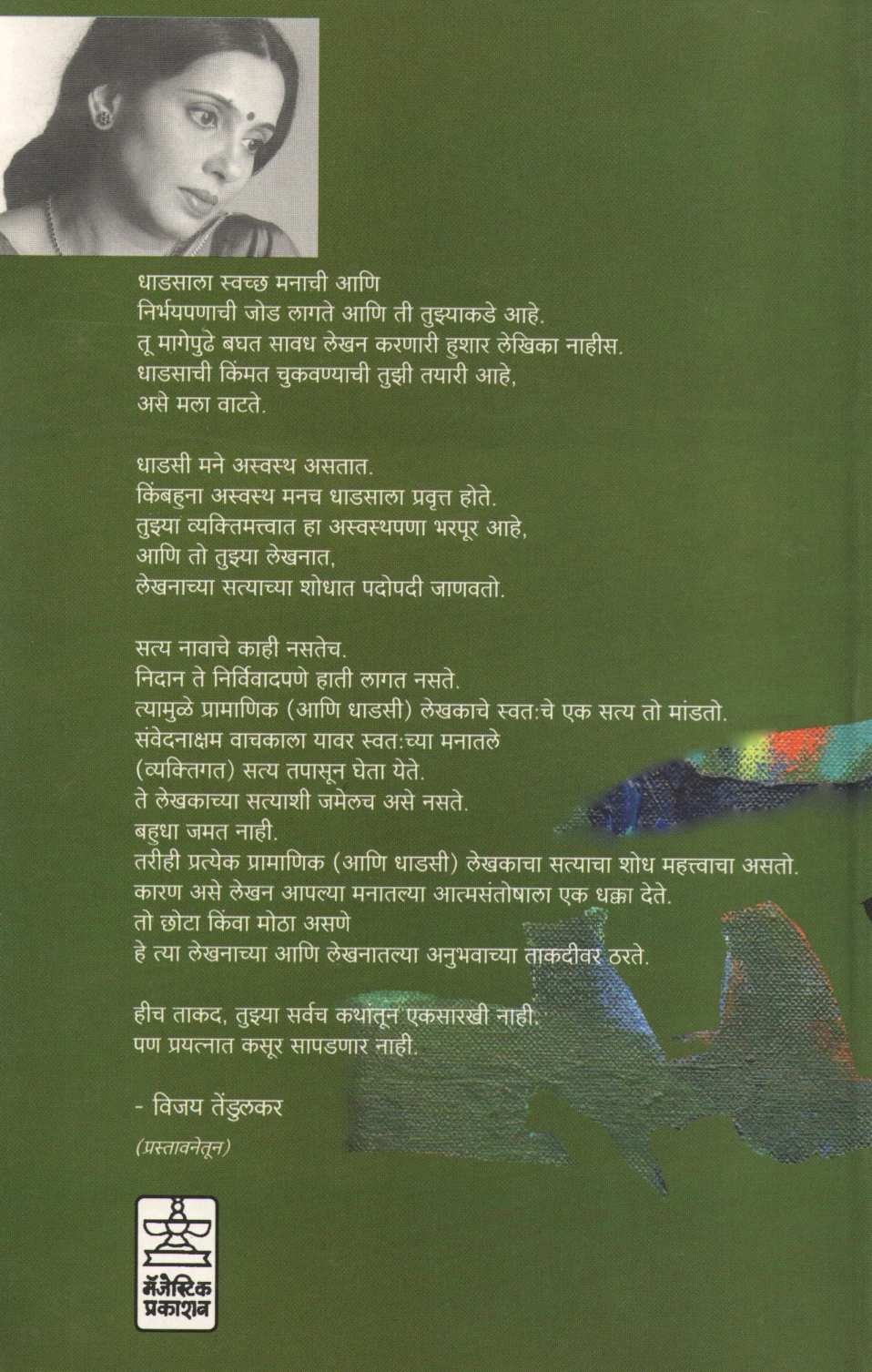 धाडसाला स्वच्छ मनाची आणि
निर्भयपणाची जोड लागते आणि ती तुझ्याकडे आहे.
तू मागेपुढे बघत सावध लेखन करणारी हुशार लेखिका नाहीस.
धाडसाची किंमत चुकवण्याची तुझी तयारी आहे,
असे मला वाटते.

धाडसी मने अस्वस्थ असतात.
किंबहुना अस्वस्थ मनच धाडसाला प्रवृत्त होते.
तुझ्या व्यक्तिमत्त्वात हा अस्वस्थपणा भरपूर आहे,
आणि तो तुझ्या लेखनात,
लेखनाच्या सत्याच्या शोधात पदोपदी जाणवतो.

सत्य नावाचे काही नसतेच.
निदान ते निर्विवादपणे हाती लागत नसते.
त्यामुळे प्रामाणिक (आणि धाडसी) लेखकाचे स्वतःचे एक सत्य तो मांडतो.
संवेदनाक्षम वाचकाला यावर स्वतःच्या मनातले
(व्यक्तिगत) सत्य तपासून घेता येते.
ते लेखकाच्या सत्याशी जमेलच असे नसते.
बहुधा जमत नाही.
तरीही प्रत्येक प्रामाणिक (आणि धाडसी) लेखकाचा सत्याचा शोध महत्त्वाचा असतो.
कारण असे लेखन आपल्या मनातल्या आत्मसंतोषाला एक धक्का देते.
तो छोटा किंवा मोठा असणे
हे त्या लेखनाच्या आणि लेखनातल्या अनुभवाच्या ताकदीवर ठरते.

हीच ताकद, तुझ्या सर्वच कथांतून एकसारखी नाही.
पण प्रयत्नात कसूर सापडणार नाही.

- विजय तेंडुलकर

(प्रस्तावनेतून)

मॅजेस्टिक प्रकाशन